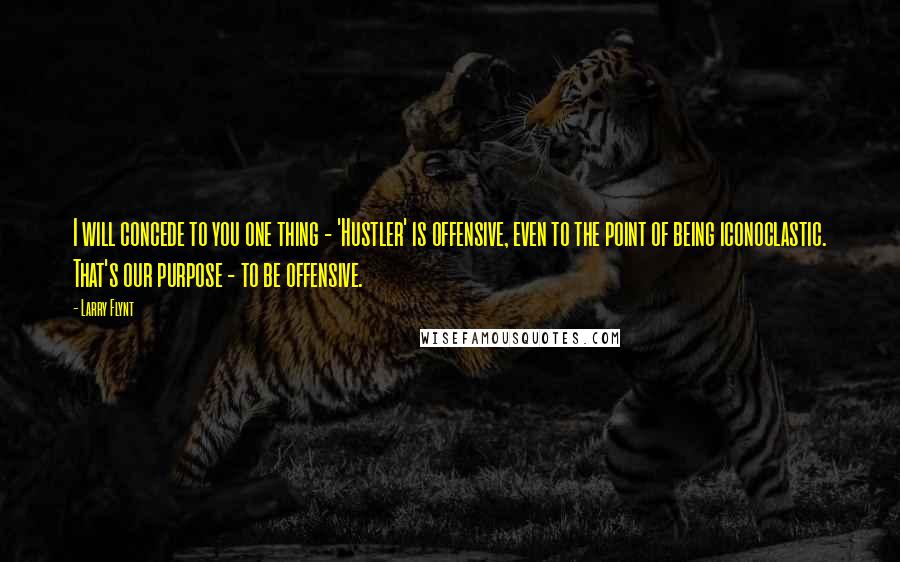 I will concede to you one thing - 'Hustler' is offensive, even to the point of being iconoclastic. That's our purpose - to be offensive.

- Larry Flynt

WISEFAMOUSQUOTES.COM